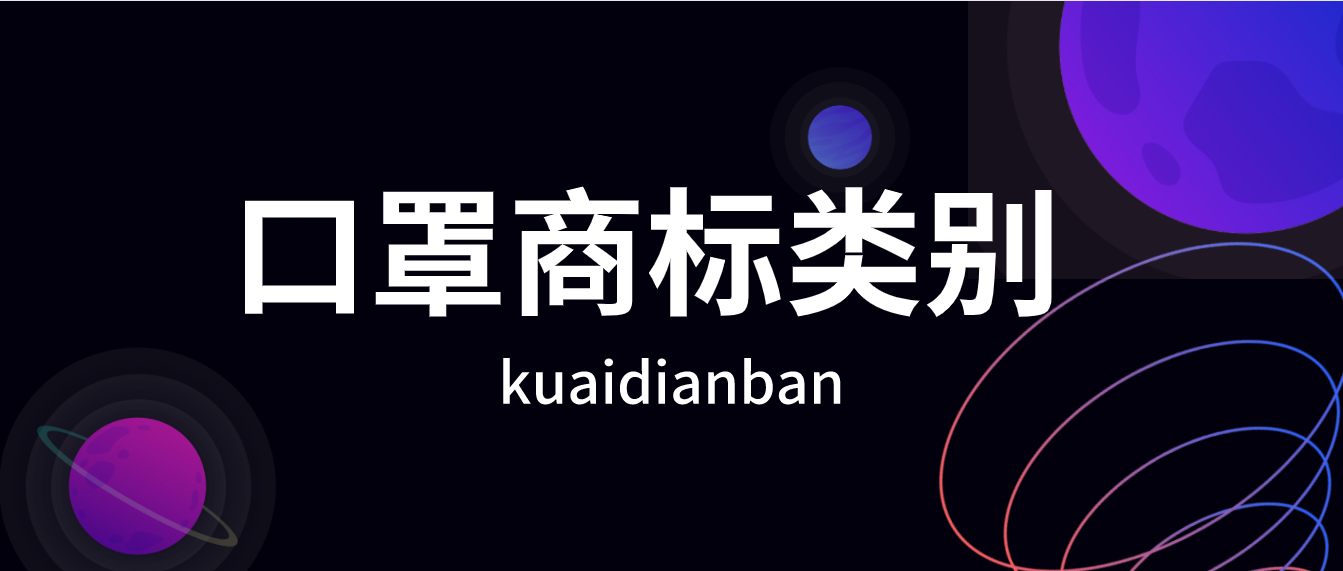 口罩商标类别

kuaidianban